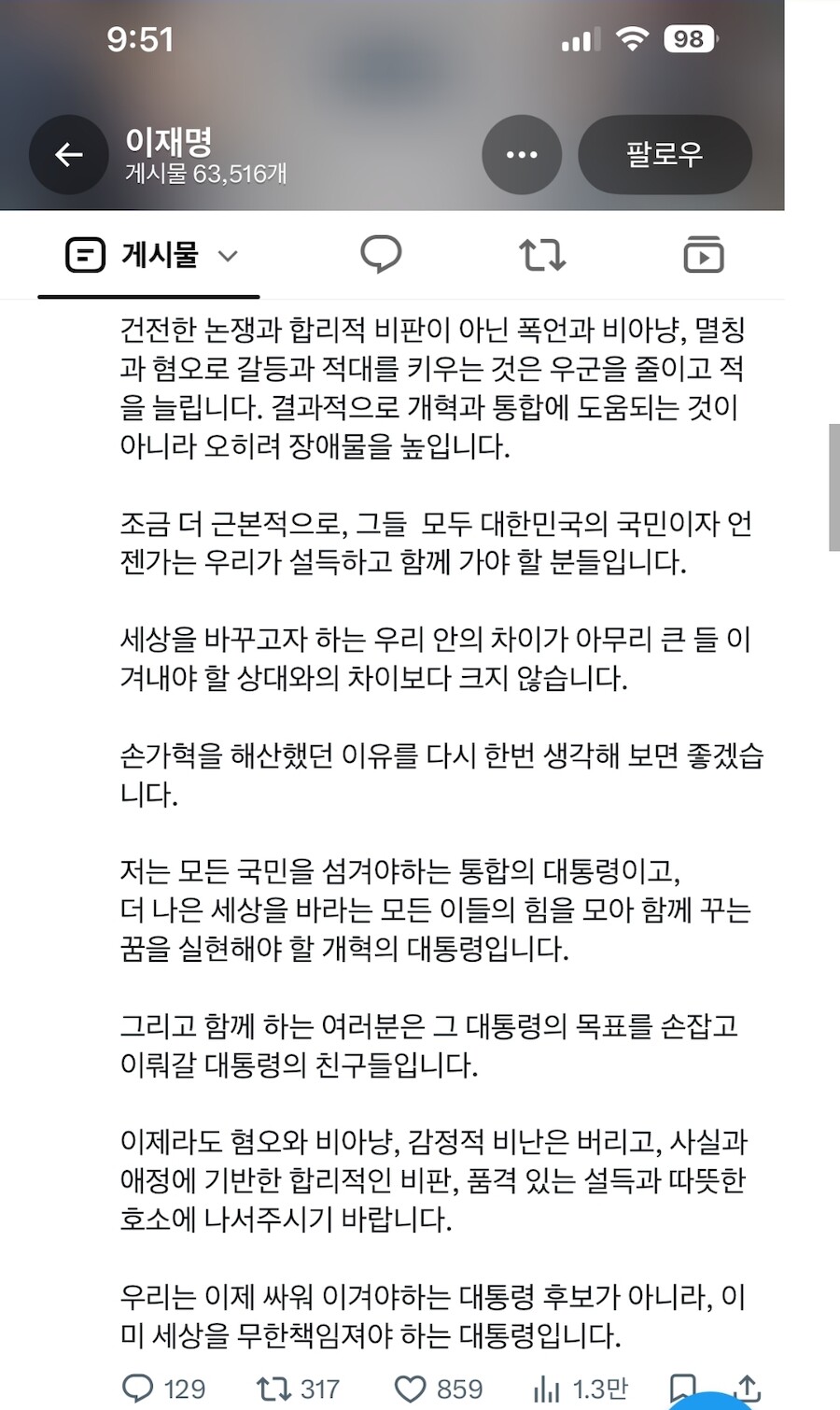 9:51

98

이재명
게시물 63,516개

팔로우

게시물

건전한 논쟁과 합리적 비판이 아닌 폭언과 비아냥, 멸칭과 혐오로 갈등과 적대를 키우는 것은 우군을 줄이고 적을 늘립니다. 결과적으로 개혁과 통합에 도움되는 것이 아니라 오히려 장애물을 높입니다.

조금 더 근본적으로, 그들 모두 대한민국의 국민이자 언젠가는 우리가 설득하고 함께 가야 할 분들입니다.

세상을 바꾸고자 하는 우리 안의 차이가 아무리 큰 들 이겨내야 할 상대와의 차이보다 크지 않습니다.

손가혁을 해산했던 이유를 다시 한번 생각해 보면 좋겠습니다.

저는 모든 국민을 섬겨야하는 통합의 대통령이고,
더 나은 세상을 바라는 모든 이들의 힘을 모아 함께 꾸는 꿈을 실현해야 할 개혁의 대통령입니다.

그리고 함께 하는 여러분은 그 대통령의 목표를 손잡고 이뤄갈 대통령의 친구들입니다.

이제라도 혐오와 비아냥, 감정적 비난은 버리고, 사실과 애정에 기반한 합리적인 비판, 품격 있는 설득과 따뜻한 호소에 나서주시기 바랍니다.

우리는 이제 싸워 이겨야하는 대통령 후보가 아니라, 이미 세상을 무한책임져야 하는 대통령입니다.

129 317 859 1.3만